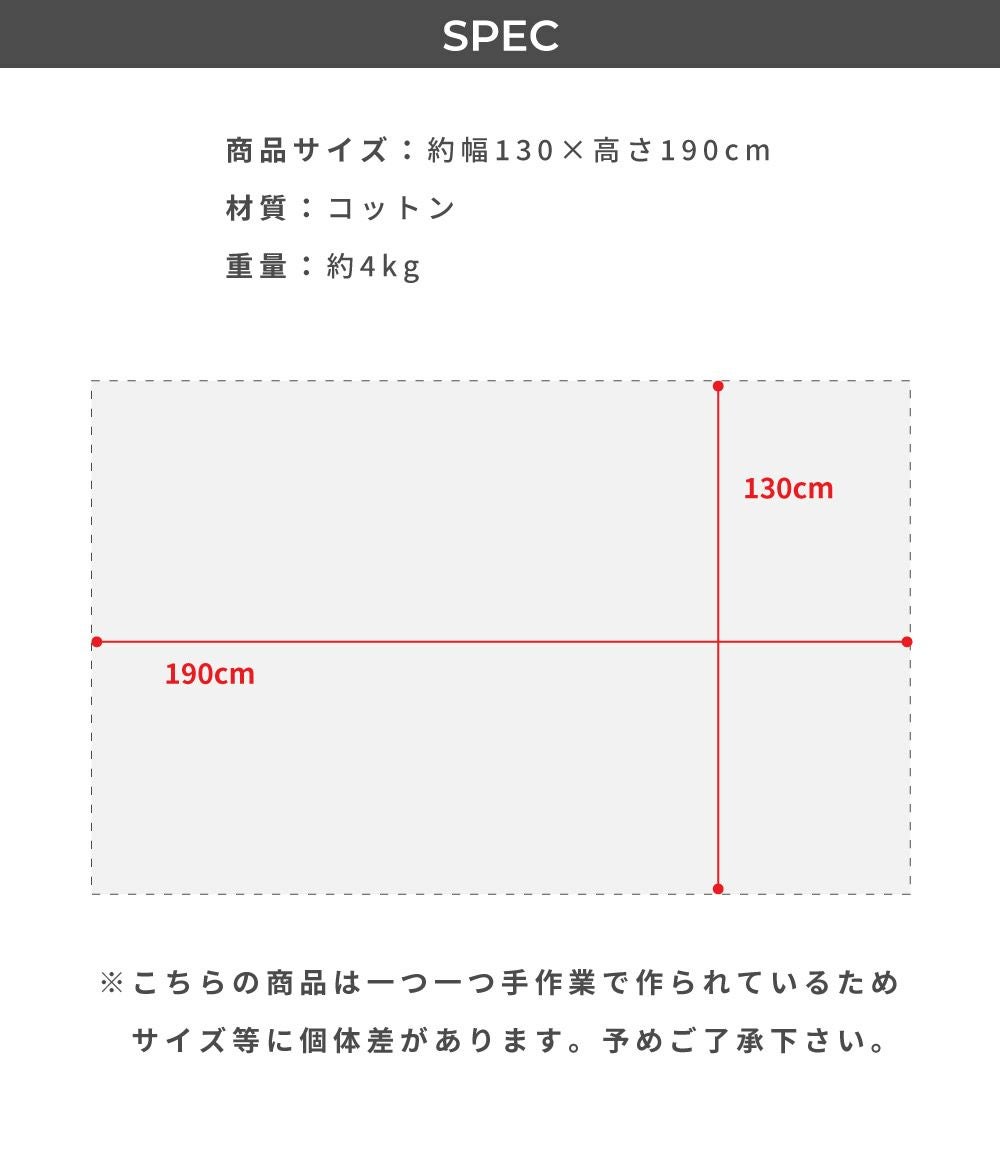 SPEC

商品サイズ：約幅130×高さ190cm
材質：コットン
重量：約4kg

130cm

190cm

※こちらの商品は一つ一つ手作業で作られているため
サイズ等に個体差があります。予めご了承下さい。